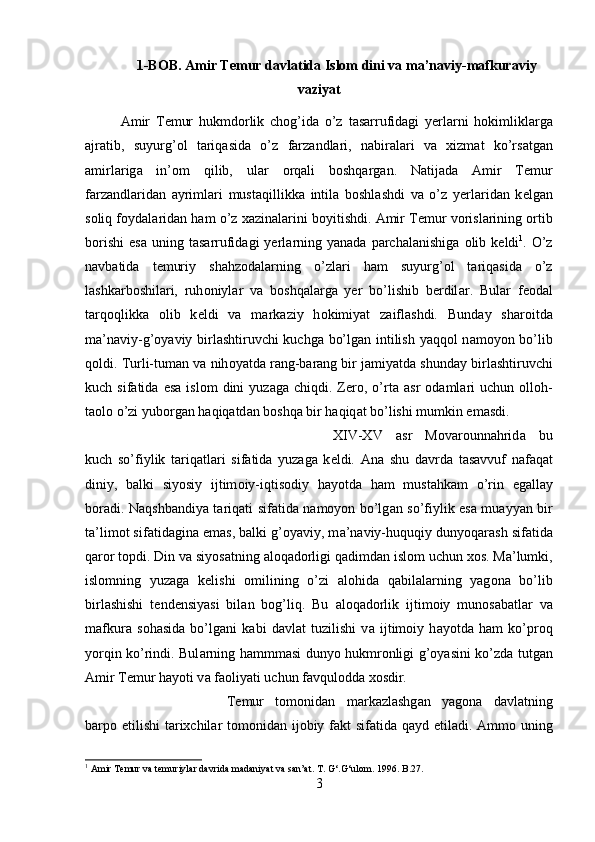 1-BOB. Amir Temur davlatida Islom dini va ma’naviy-mafkuraviy vaziyat

Amir Temur hukmdorlik chog’ida o’z tasarrufidagi yerlarni hokimliklarga ajratib, suyurg’ol tariqasida o’z farzandlari, nabiralari va xizmat ko’rsatgan amirlariga in’om qilib, ular orqali boshqargan. Natijada Amir Temur farzandlaridan ayrimlari mustaqillikka intila boshlashdi va o’z yerlaridan kelgan soliq foydalaridan ham o’z xazinalarini boyitishdi. Amir Temur vorislarining ortib borishi esa uning tasarrufidagi yerlarning yanada parchalanishiga olib keldi$^1$. O’z navbatida temuriy shahzodalarning o’zlari ham suyurg’ol tariqasida o’z lashkarboshilari, ruhoniylar va boshqalarga yer bo’lishib berdilar. Bular feodal tarqoqlikka olib keldi va markaziy hokimiyat zaiflashdi. Bunday sharoitda ma’naviy-g’oyaviy birlashtiruvchi kuchga bo’lgan intilish yaqqol namoyon bo’lib qoldi. Turli-tuman va nihoyatda rang-barang bir jamiyatda shunday birlashtiruvchi kuch sifatida esa islom dini yuzaga chiqdi. Zero, o’rta asr odamlari uchun olloh-taolo o’zi yuborgan haqiqatdan boshqa bir haqiqat bo’lishi mumkin emasdi.

XIV-XV asr Movarounnahrida bu kuch so’fiylik tariqatlari sifatida yuzaga keldi. Ana shu davrda tasavvuf nafaqat diniy, balki siyosiy ijtimoiy-iqtisodiy hayotda ham mustahkam o’rin egallay boradi. Naqshbandiya tariqati sifatida namoyon bo’lgan so’fiylik esa muayyan bir ta’limot sifatidagina emas, balki g’oyaviy, ma’naviy-huquqiy dunyoqarash sifatida qaror topdi. Din va siyosatning aloqadorligi qadimdan islom uchun xos. Ma’lumki, islomning yuzaga kelishi omilining o’zi alohida qabilalarning yagona bo’lib birlashishi tendensiyasi bilan bog’liq. Bu aloqadorlik ijtimoiy munosabatlar va mafkura sohasida bo’lgani kabi davlat tuzilishi va ijtimoiy hayotda ham ko’proq yorqin ko’rindi. Bularning hammmasi dunyo hukmronligi g’oyasini ko’zda tutgan Amir Temur hayoti va faoliyati uchun favqulodda xosdir.

Temur tomonidan markazlashgan yagona davlatning barpo etilishi tarixchilar tomonidan ijobiy fakt sifatida qayd etiladi. Ammo uning

$^1$ Amir Temur va temuriylar davrida madaniyat va san’at. T. G‘.G‘ulom. 1996. B.27.

3